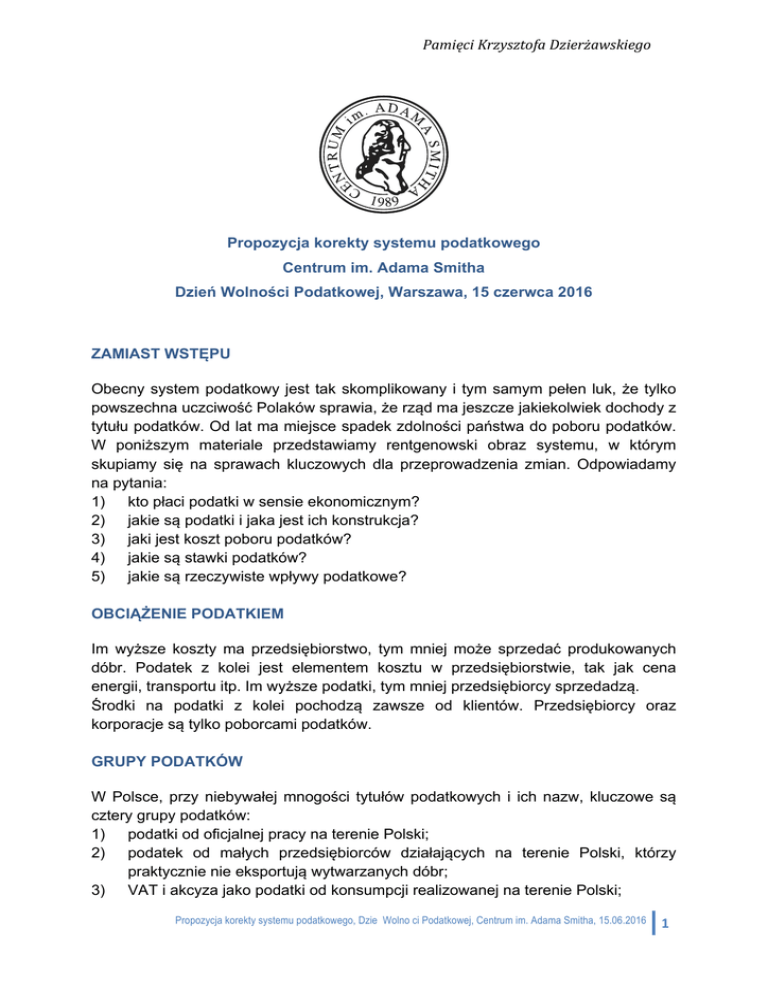 Pamięci Krzysztofa Dzierżawskiego

CENTRUM im. ADAMA SMITHA 1989

Propozycja korekty systemu podatkowego
Centrum im. Adama Smitha
Dzień Wolności Podatkowej, Warszawa, 15 czerwca 2016

ZAMIAST WSTĘPU

Obecny system podatkowy jest tak skomplikowany i tym samym pełen luk, że tylko powszechna uczciwość Polaków sprawia, że rząd ma jeszcze jakiekolwiek dochody z tytułu podatków. Od lat ma miejsce spadek zdolności państwa do poboru podatków. W poniższym materiale przedstawiamy rentgenowski obraz systemu, w którym skupiamy się na sprawach kluczowych dla przeprowadzenia zmian. Odpowiadamy na pytania:
1) kto płaci podatki w sensie ekonomicznym?
2) jakie są podatki i jaka jest ich konstrukcja?
3) jaki jest koszt poboru podatków?
4) jakie są stawki podatków?
5) jakie są rzeczywiste wpływy podatkowe?

OBCIĄŻENIE PODATKIEM

Im wyższe koszty ma przedsiębiorstwo, tym mniej może sprzedać produkowanych dóbr. Podatek z kolei jest elementem kosztu w przedsiębiorstwie, tak jak cena energii, transportu itp. Im wyższe podatki, tym mniej przedsiębiorcy sprzedadzą.
Środki na podatki z kolei pochodzą zawsze od klientów. Przedsiębiorcy oraz korporacje są tylko poborcami podatków.

GRUPY PODATKÓW

W Polsce, przy niebywałej mnogości tytułów podatkowych i ich nazw, kluczowe są cztery grupy podatków:
1) podatki od oficjalnej pracy na terenie Polski;
2) podatek od małych przedsiębiorców działających na terenie Polski, którzy praktycznie nie eksportują wytwarzanych dóbr;
3) VAT i akcyza jako podatki od konsumpcji realizowanej na terenie Polski;

Propozycja korekty systemu podatkowego, Dzie Wolno ci Podatkowej, Centrum im. Adama Smitha, 15.06.2016 1